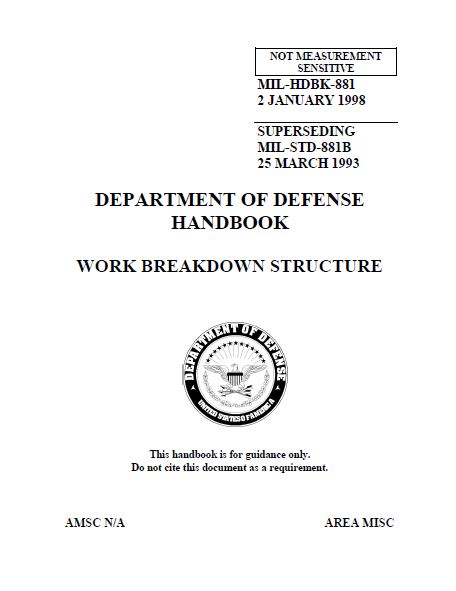 NOT MEASUREMENT SENSITIVE

MIL-HDBK-881
2 JANUARY 1998

SUPERSEDING
MIL-STD-881B
25 MARCH 1993

DEPARTMENT OF DEFENSE
HANDBOOK

WORK BREAKDOWN STRUCTURE

DEPARTMENT OF DEFENSE
UNITED STATES OF AMERICA

This handbook is for guidance only.
Do not cite this document as a requirement.

AMSC N/A

AREA MISC